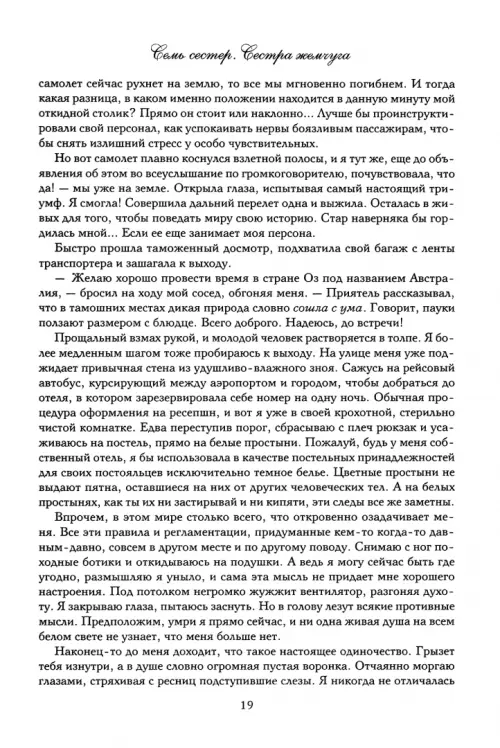 Семь сестер. Сестра жемчуга

самолет сейчас рухнет на землю, то все мы мгновенно погибнем. И тогда какая разница, в каком именно положении находится в данную минуту мой откидной столик? Прямо он стоит или наклонно... Лучше бы проинструктировали свой персонал, как успокаивать нервы боязливым пассажирам, чтобы снять излишний стресс у особо чувствительных.

Но вот самолет плавно коснулся взлетной полосы, и я тут же, еще до объявления об этом во всеуслышание по громкоговорителю, почувствовала, что да! — мы уже на земле. Открыла глаза, испытывая самый настоящий триумф. Я смогла! Совершила дальний перелет одна и выжила. Осталась в живых для того, чтобы поведать миру свою историю. Стар наверняка бы гордилась мной... Если ее еще занимает моя персона.

Быстро прошла таможенный досмотр, подхватила свой багаж с ленты транспортера и зашагала к выходу.

— Желаю хорошо провести время в стране Оз под названием Австралия, — бросил на ходу мой сосед, обгоняя меня. — Приятель рассказывал, что в тамошних местах дикая природа словно сошла с ума. Говорит, пауки ползают размером с блюдце. Всего доброго. Надеюсь, до встречи!

Прощальный взмах рукой, и молодой человек растворяется в толпе. Я более медленным шагом тоже пробираюсь к выходу. На улице меня уже поджидает привычная стена из удушливо-влажного зноя. Сажусь на рейсовый автобус, курсирующий между аэропортом и городом, чтобы добраться до отеля, в котором зарезервировала себе номер на одну ночь. Обычная процедура оформления на ресепшн, и вот я уже в своей крохотной, стерильно чистой комнатке. Едва переступив порог, сбрасываю с плеч рюкзак и усаживаюсь на постель, прямо на белые простыни. Пожалуй, будь у меня собственный отель, я бы использовала в качестве постельных принадлежностей для своих постояльцев исключительно темное белье. Цветные простыни не выдают пятна, оставшиеся на них от других человеческих тел. А на белых простынях, как ты их ни застирывай и ни кипяти, эти следы все же заметны.

Впрочем, в этом мире столько всего, что откровенно озадачивает меня. Все эти правила и регламентации, придуманные кем-то когда-то давным-давно, совсем в другом месте и по другому поводу. Снимаю с ног походные ботики и откидываюсь на подушки. А ведь я могу сейчас быть где угодно, размышляю я уныло, и сама эта мысль не придает мне хорошего настроения. Под потолком негромко жужжит вентилятор, разгоняя духоту. Я закрываю глаза, пытаюсь заснуть. Но в голову лезут всякие противные мысли. Предположим, умри я прямо сейчас, и ни одна живая душа на всем белом свете не узнает, что меня больше нет.

Наконец-то до меня доходит, что такое настоящее одиночество. Грызет тебя изнутри, а в душе словно огромная пустая воронка. Отчаянно моргаю глазами, стряхивая с ресниц подступившие слезы. Я никогда не отличалась

19